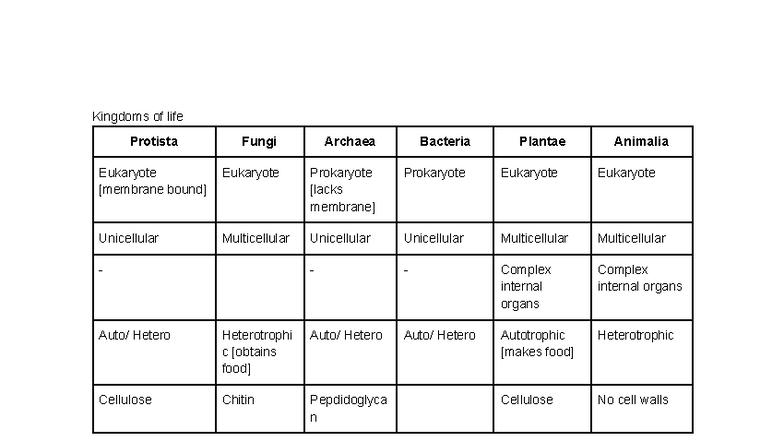 Kingdoms of life

| Protista | Fungi | Archaea | Bacteria | Plantae | Animalia |
|---|---|---|---|---|---|
| Eukaryote [membrane bound] | Eukaryote | Prokaryote [lacks membrane] | Prokaryote | Eukaryote | Eukaryote |
| Unicellular | Multicellular | Unicellular | Unicellular | Multicellular | Multicellular |
| - | | - | - | Complex internal organs | Complex internal organs |
| Auto/ Hetero | Heterotrophic [obtains food] | Auto/ Hetero | Auto/ Hetero | Autotrophic [makes food] | Heterotrophic |
| Cellulose | Chitin | Pepdidoglycan | | Cellulose | No cell walls |